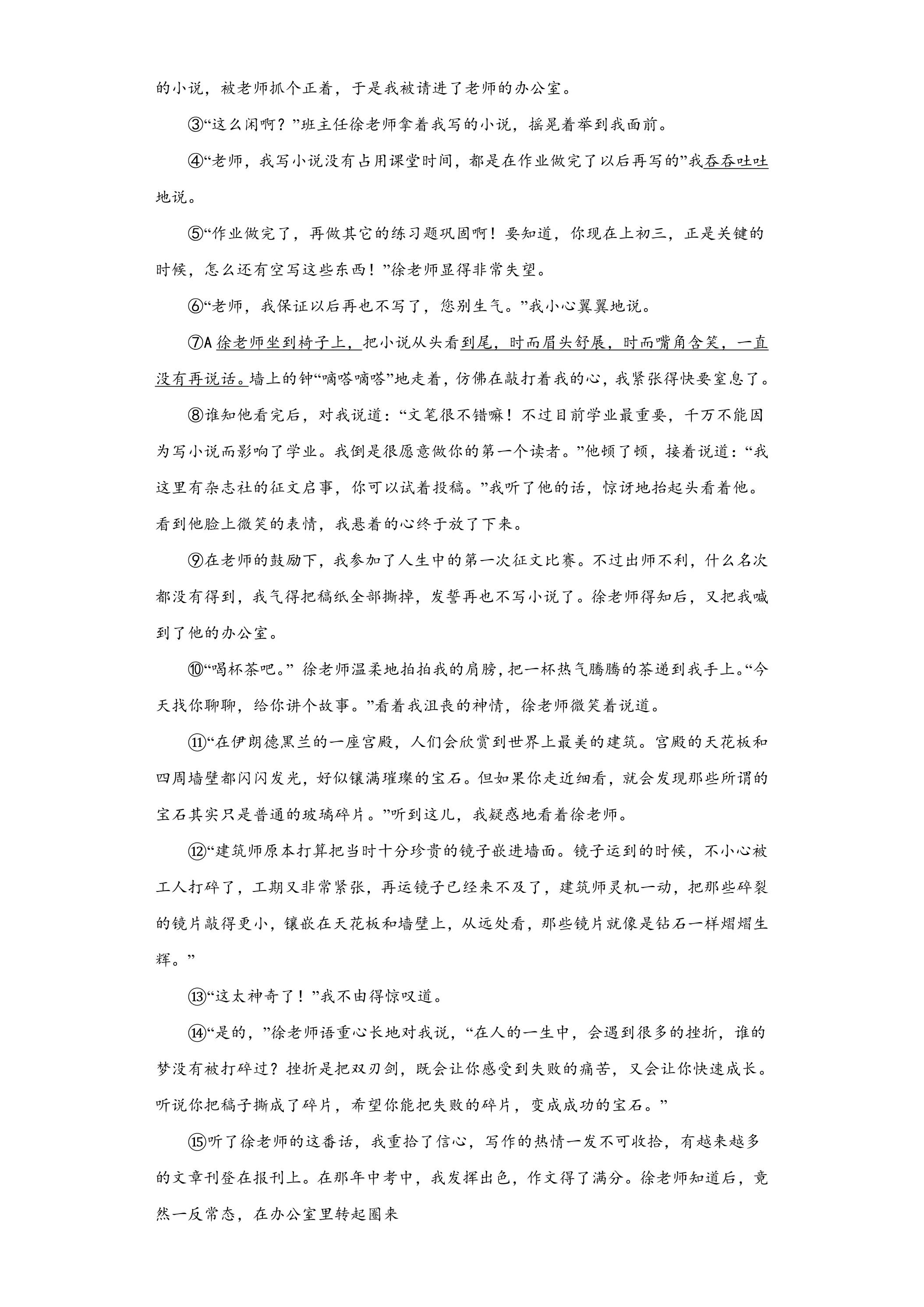 的小说，被老师抓个正着，于是我被请进了老师的办公室。

③“这么闲啊？”班主任徐老师拿着我写的小说，摇晃着举到我面前。

④“老师，我写小说没有占用课堂时间，都是在作业做完了以后再写的”我吞吞吐吐地说。

⑤“作业做完了，再做其它的练习题巩固啊！要知道，你现在上初三，正是关键的时候，怎么还有空写这些东西！”徐老师显得非常失望。

⑥“老师，我保证以后再也不写了，您别生气。”我小心翼翼地说。

⑦A徐老师坐到椅子上，把小说从头看到尾，时而眉头舒展，时而嘴角含笑，一直没有再说话。墙上的钟“嘀嗒嘀嗒”地走着，仿佛在敲打着我的心，我紧张得快要窒息了。

⑧谁知他看完后，对我说道：“文笔很不错嘛！不过目前学业最重要，千万不能因为写小说而影响了学业。我倒是很愿意做你的第一个读者。”他顿了顿，接着说道：“我这里有杂志社的征文启事，你可以试着投稿。”我听了他的话，惊讶地抬起头看着他。看到他脸上微笑的表情，我悬着的心终于放了下来。

⑨在老师的鼓励下，我参加了人生中的第一次征文比赛。不过出师不利，什么名次都没有得到，我气得把稿纸全部撕掉，发誓再也不写小说了。徐老师得知后，又把我喊到了他的办公室。

⑩“喝杯茶吧。”徐老师温柔地拍拍我的肩膀，把一杯热气腾腾的茶递到我手上。“今天找你聊聊，给你讲个故事。”看着我沮丧的神情，徐老师微笑着说道。

⑪“在伊朗德黑兰的一座宫殿，人们会欣赏到世界上最美的建筑。宫殿的天花板和四周墙壁都闪闪发光，好似镶满璀璨的宝石。但如果你走近细看，就会发现那些所谓的宝石其实只是普通的玻璃碎片。”听到这儿，我疑惑地看着徐老师。

⑫“建筑师原本打算把当时十分珍贵的镜子嵌进墙面。镜子运到的时候，不小心被工人打碎了，工期又非常紧张，再运镜子已经来不及了，建筑师灵机一动，把那些碎裂的镜片敲得更小，镶嵌在天花板和墙壁上，从远处看，那些镜片就像是钻石一样熠熠生辉。”

⑬“这太神奇了！”我不由得惊叹道。

⑭“是的，”徐老师语重心长地对我说，“在人的一生中，会遇到很多的挫折，谁的梦没有被打碎过？挫折是把双刃剑，既会让你感受到失败的痛苦，又会让你快速成长。听说你把稿子撕成了碎片，希望你能把失败的碎片，变成成功的宝石。”

⑮听了徐老师的这番话，我重拾了信心，写作的热情一发不可收拾，有越来越多的文章刊登在报刊上。在那年中考中，我发挥出色，作文得了满分。徐老师知道后，竟然一反常态，在办公室里转起圈来